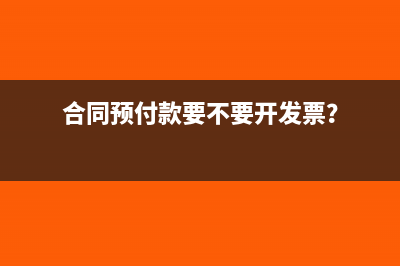 合同预付款要不要开发票?